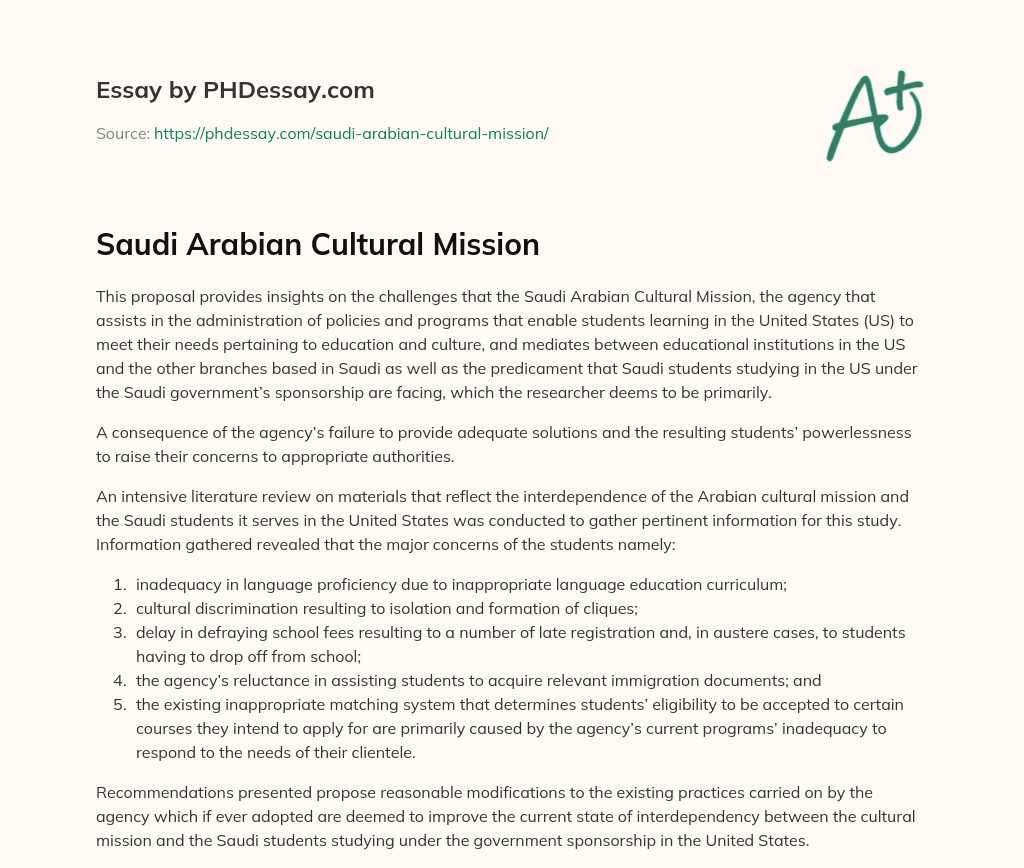 Essay by PHDessay.com

Source: https://phdessay.com/saudi-arabian-cultural-mission/

A+

Saudi Arabian Cultural Mission

This proposal provides insights on the challenges that the Saudi Arabian Cultural Mission, the agency that assists in the administration of policies and programs that enable students learning in the United States (US) to meet their needs pertaining to education and culture, and mediates between educational institutions in the US and the other branches based in Saudi as well as the predicament that Saudi students studying in the US under the Saudi government's sponsorship are facing, which the researcher deems to be primarily.

A consequence of the agency's failure to provide adequate solutions and the resulting students' powerlessness to raise their concerns to appropriate authorities.

An intensive literature review on materials that reflect the interdependence of the Arabian cultural mission and the Saudi students it serves in the United States was conducted to gather pertinent information for this study. Information gathered revealed that the major concerns of the students namely:

1. inadequacy in language proficiency due to inappropriate language education curriculum;
2. cultural discrimination resulting to isolation and formation of cliques;
3. delay in defraying school fees resulting to a number of late registration and, in austere cases, to students having to drop off from school;
4. the agency's reluctance in assisting students to acquire relevant immigration documents; and
5. the existing inappropriate matching system that determines students' eligibility to be accepted to certain courses they intend to apply for are primarily caused by the agency's current programs' inadequacy to respond to the needs of their clientele.

Recommendations presented propose reasonable modifications to the existing practices carried on by the agency which if ever adopted are deemed to improve the current state of interdependency between the cultural mission and the Saudi students studying under the government sponsorship in the United States.